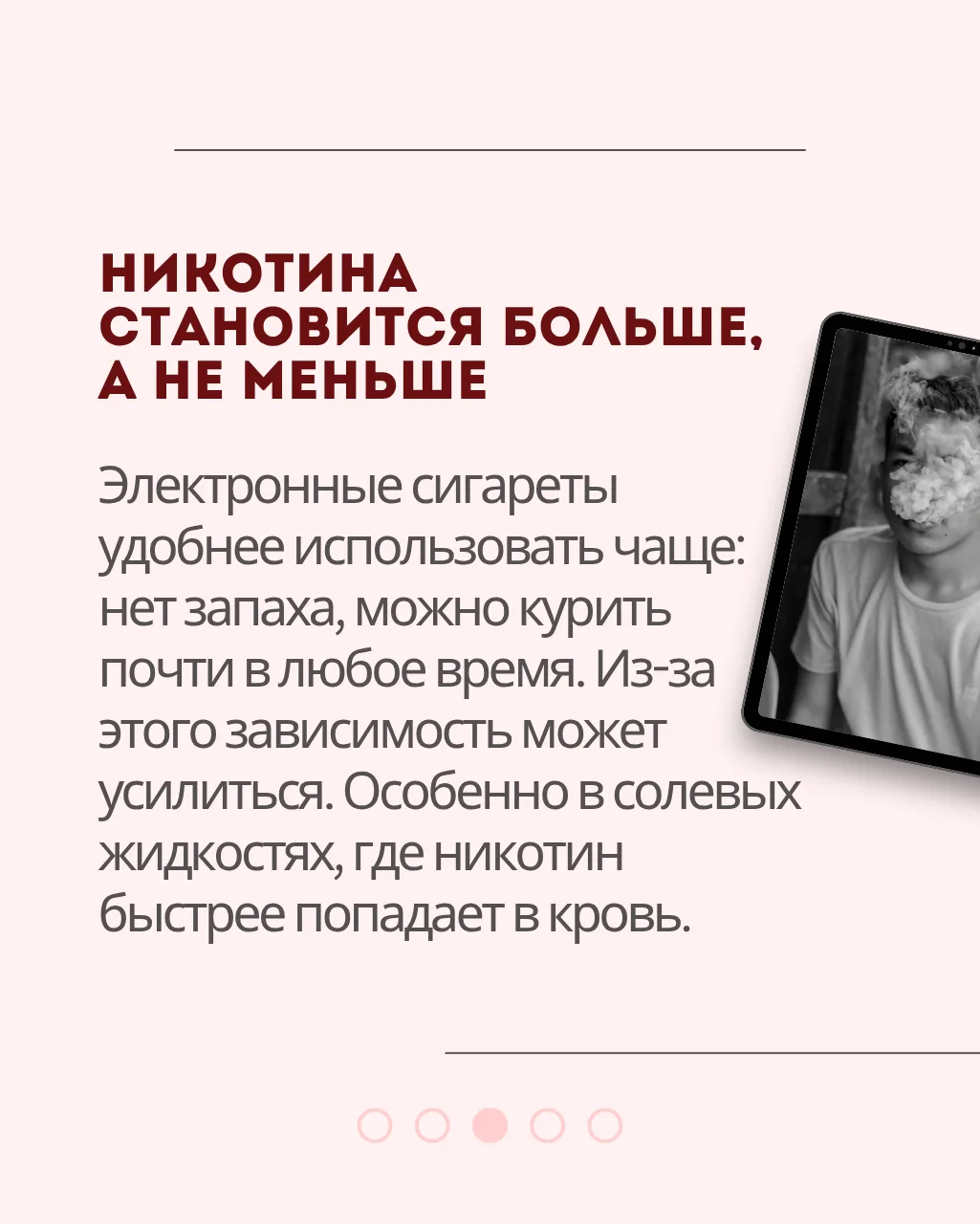 НИКОТИНА
СТАНОВИТСЯ БОЛЬШЕ,
А НЕ МЕНЬШЕ

Электронные сигареты удобнее использовать чаще: нет запаха, можно курить почти в любое время. Из-за этого зависимость может усилиться. Особенно в солевых жидкостях, где никотин быстрее попадает в кровь.